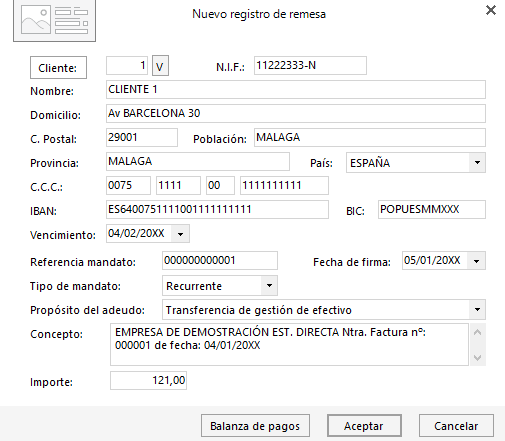 Nuevo registro de remesa

Cliente: 1 V N.I.F.: 11222333-N

Nombre: CLIENTE 1

Domicilio: Av BARCELONA 30

C. Postal: 29001 Población: MALAGA

Provincia: MALAGA País: ESPAÑA

C.C.C.: 0075 1111 00 1111111111

IBAN: ES6400751111001111111111 BIC: POPUESMMXXX

Vencimiento: 04/02/20XX

Referencia mandato: 000000000001 Fecha de firma: 05/01/20XX

Tipo de mandato: Recurrente

Propósito del adeudo: Transferencia de gestión de efectivo

Concepto: EMPRESA DE DEMOSTRACIÓN EST. DIRECTA Ntra. Factura nº: 000001 de fecha: 04/01/20XX

Importe: 121,00

Balanza de pagos Aceptar Cancelar